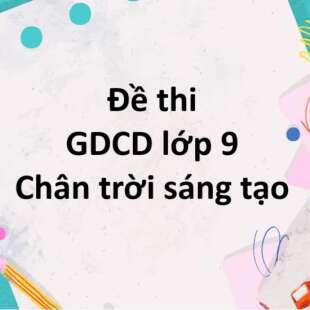 Đề thi
GDCD lớp 9
Chân trời sáng tạo